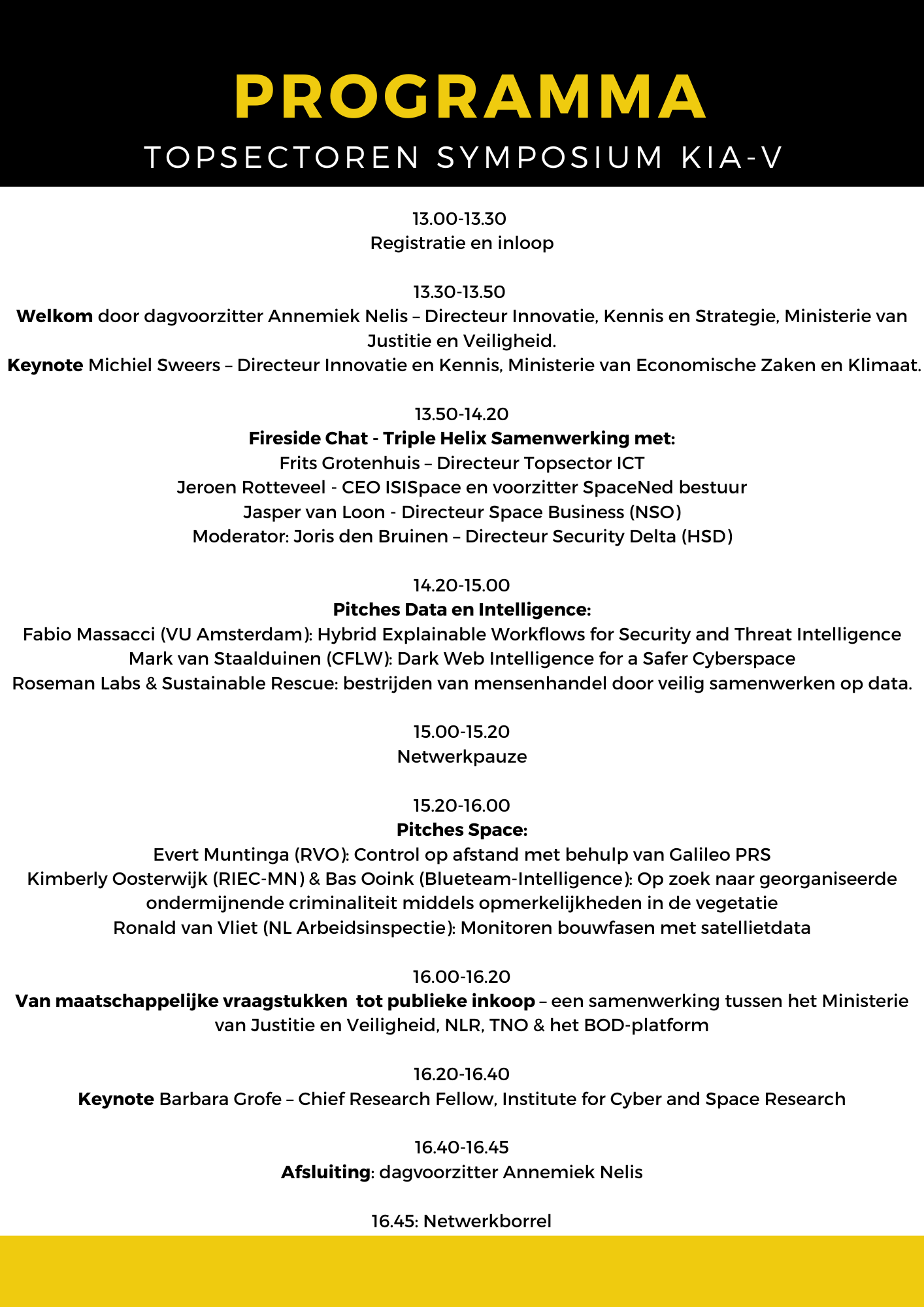 PROGRAMMA

TOPSECTOREN SYMPOSIUM KIA-V

13.00-13.30
Registratie en inloop

13.30-13.50
Welkom door dagvoorzitter Annemiek Nelis – Directeur Innovatie, Kennis en Strategie, Ministerie van Justitie en Veiligheid.
Keynote Michiel Sweers – Directeur Innovatie en Kennis, Ministerie van Economische Zaken en Klimaat.

13.50-14.20
Fireside Chat - Triple Helix Samenwerking met:
Frits Grotenhuis – Directeur Topsector ICT
Jeroen Rotteveel - CEO ISISpace en voorzitter SpaceNed bestuur
Jasper van Loon - Directeur Space Business (NSO)
Moderator: Joris den Bruinen – Directeur Security Delta (HSD)

14.20-15.00
Pitches Data en Intelligence:
Fabio Massacci (VU Amsterdam): Hybrid Explainable Workflows for Security and Threat Intelligence
Mark van Staalduinen (CFLW): Dark Web Intelligence for a Safer Cyberspace
Roseman Labs & Sustainable Rescue: bestrijden van mensenhandel door veilig samenwerken op data.

15.00-15.20
Netwerkpauze

15.20-16.00
Pitches Space:
Evert Muntinga (RVO): Control op afstand met behulp van Galileo PRS
Kimberly Oosterwijk (RIEC-MN) & Bas Ooink (Blueteam-Intelligence): Op zoek naar georganiseerde ondermijnende criminaliteit middels opmerkelijkheden in de vegetatie
Ronald van Vliet (NL Arbeidsinspectie): Monitoren bouwfasen met satellietdata

16.00-16.20
Van maatschappelijke vraagstukken tot publieke inkoop – een samenwerking tussen het Ministerie van Justitie en Veiligheid, NLR, TNO & het BOD-platform

16.20-16.40
Keynote Barbara Grofe – Chief Research Fellow, Institute for Cyber and Space Research

16.40-16.45
Afsluiting: dagvoorzitter Annemiek Nelis

16.45: Netwerkborrel